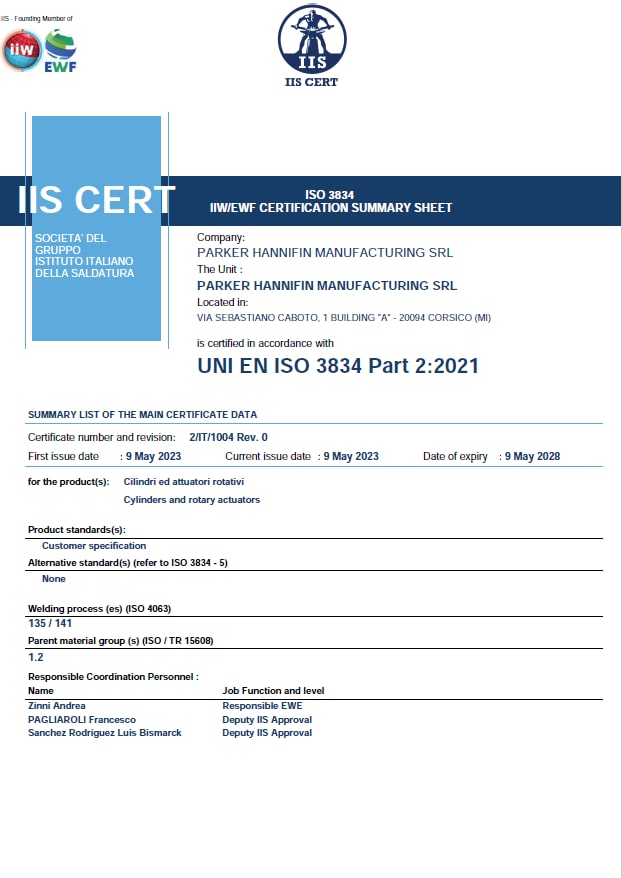 IIS - Founding Member of

iiw

EWF

IIS

IIS CERT

IIS CERT

SOCIETA' DEL GRUPPO ISTITUTO ITALIANO DELLA SALDATURA

ISO 3834
IIW/EWF CERTIFICATION SUMMARY SHEET

Company:
PARKER HANNIFIN MANUFACTURING SRL
The Unit :
PARKER HANNIFIN MANUFACTURING SRL
Located in:
VIA SEBASTIANO CABOTO, 1 BUILDING "A" - 20094 CORSICO (MI)

is certified in accordance with

UNI EN ISO 3834 Part 2:2021

SUMMARY LIST OF THE MAIN CERTIFICATE DATA

Certificate number and revision: 2/IT/1004 Rev. 0

First issue date : 9 May 2023 Current issue date : 9 May 2023 Date of expiry : 9 May 2028

for the product(s): Cilindri ed attuatori rotativi
Cylinders and rotary actuators

Product standards(s):
Customer specification

Alternative standard(s) (refer to ISO 3834 - 5)
None

Welding process (es) (ISO 4063)
135 / 141

Parent material group (s) (ISO / TR 15608)
1.2

Responsible Coordination Personnel :

| Name | Job Function and level |
|---|---|
| Zinni Andrea | Responsible EWE |
| PAGLIAROLI Francesco | Deputy IIS Approval |
| Sanchez Rodriguez Luis Bismarck | Deputy IIS Approval |